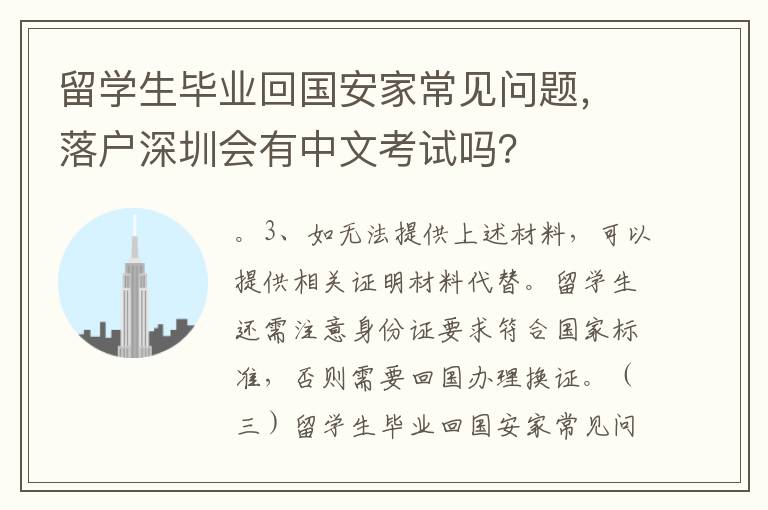 留学生毕业回国安家常见问题，落户深圳会有中文考试吗？

。3、如无法提供上述材料，可以提供相关证明材料代替。留学生还需注意身份证要求符合国家标准，否则需要回国办理换证。（三）留学生毕业回国安家常见问